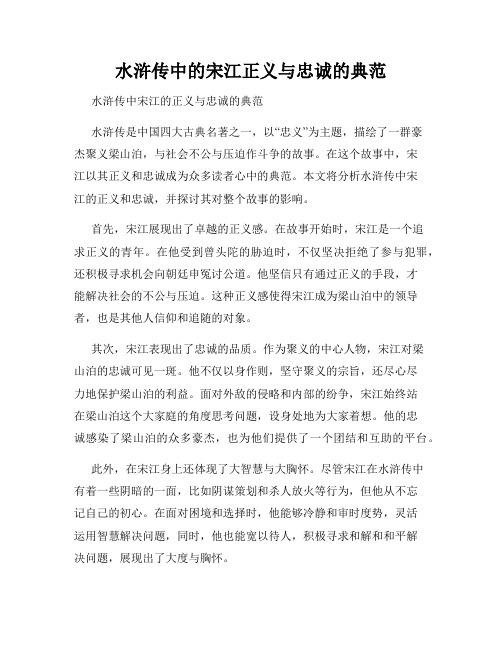 水浒传中的宋江正义与忠诚的典范

水浒传中宋江的正义与忠诚的典范

水浒传是中国四大古典名著之一，以“忠义”为主题，描绘了一群豪杰聚义梁山泊，与社会不公与压迫作斗争的故事。在这个故事中，宋江以其正义和忠诚成为众多读者心中的典范。本文将分析水浒传中宋江的正义和忠诚，并探讨其对整个故事的影响。

首先，宋江展现出了卓越的正义感。在故事开始时，宋江是一个追求正义的青年。在他受到曾头陀的胁迫时，不仅坚决拒绝了参与犯罪，还积极寻求机会向朝廷申冤讨公道。他坚信只有通过正义的手段，才能解决社会的不公与压迫。这种正义感使得宋江成为梁山泊中的领导者，也是其他人信仰和追随的对象。

其次，宋江表现出了忠诚的品质。作为聚义的中心人物，宋江对梁山泊的忠诚可见一斑。他不仅以身作则，坚守聚义的宗旨，还尽心尽力地保护梁山泊的利益。面对外敌的侵略和内部的纷争，宋江始终站在梁山泊这个大家庭的角度思考问题，设身处地为大家着想。他的忠诚感染了梁山泊的众多豪杰，也为他们提供了一个团结和互助的平台。

此外，在宋江身上还体现了大智慧与大胸怀。尽管宋江在水浒传中有着一些阴暗的一面，比如阴谋策划和杀人放火等行为，但他从不忘记自己的初心。在面对困境和选择时，他能够冷静和审时度势，灵活运用智慧解决问题，同时，他也能宽以待人，积极寻求和解和和平解决问题，展现出了大度与胸怀。